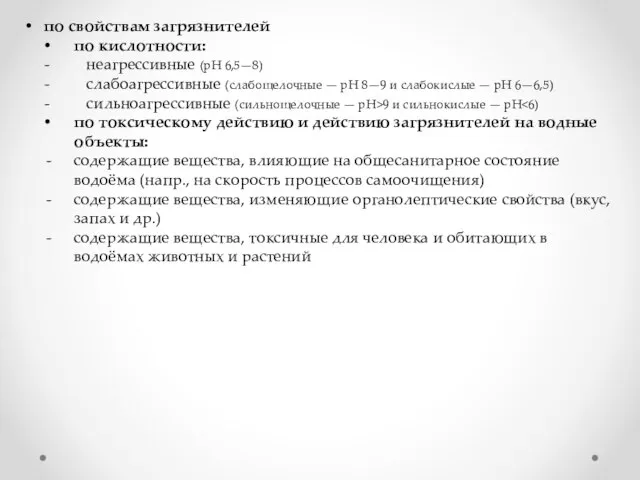 • по свойствам загрязнителей
• по кислотности:
- неагрессивные (pH 6,5—8)
- слабоагрессивные (слабощелочные — pH 8—9 и слабокислые — pH 6—6,5)
- сильноагрессивные (сильнощелочные — pH>9 и сильнокислые — pH<6)
• по токсическому действию и действию загрязнителей на водные объекты:
- содержащие вещества, влияющие на общесанитарное состояние водоёма (напр., на скорость процессов самоочищения)
- содержащие вещества, изменяющие органолептические свойства (вкус, запах и др.)
- содержащие вещества, токсичные для человека и обитающих в водоёмах животных и растений